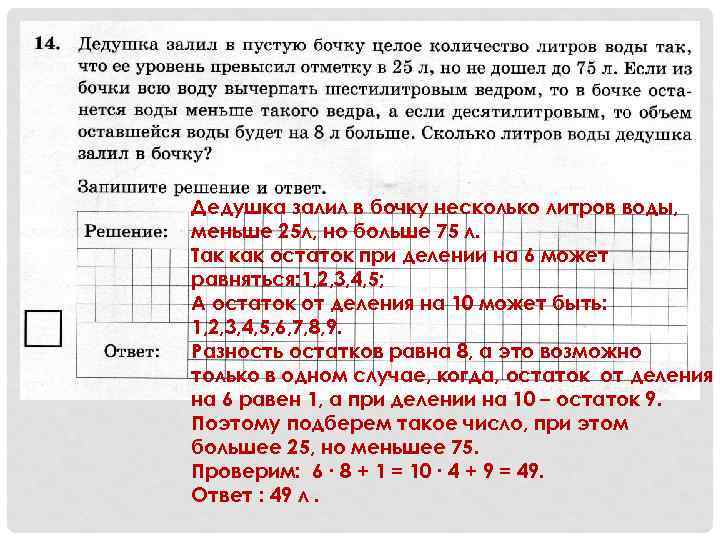 14. Дедушка залил в пустую бочку целое количество литров воды так, что ее уровень превысил отметку в 25 л, но не дошел до 75 л. Если из бочки всю воду вычерпать шестилитровым ведром, то в бочке останется воды меньше такого ведра, а если десятилитровым, то объем оставшейся воды будет на 8 л больше. Сколько литров воды дедушка залил в бочку?

Запишите решение и ответ.

Решение:

Ответ:

Дедушка залил в бочку несколько литров воды, меньше 25л, но больше 75 л.
Так как остаток при делении на 6 может равняться:1,2,3,4,5;
А остаток от деления на 10 может быть: 1,2,3,4,5,6,7,8,9.
Разность остатков равна 8, а это возможно только в одном случае, когда, остаток от деления на 6 равен 1, а при делении на 10 – остаток 9.
Поэтому подберем такое число, при этом большее 25, но меньшее 75.
Проверим: $6 \cdot 8 + 1 = 10 \cdot 4 + 9 = 49$.
Ответ : 49 л .